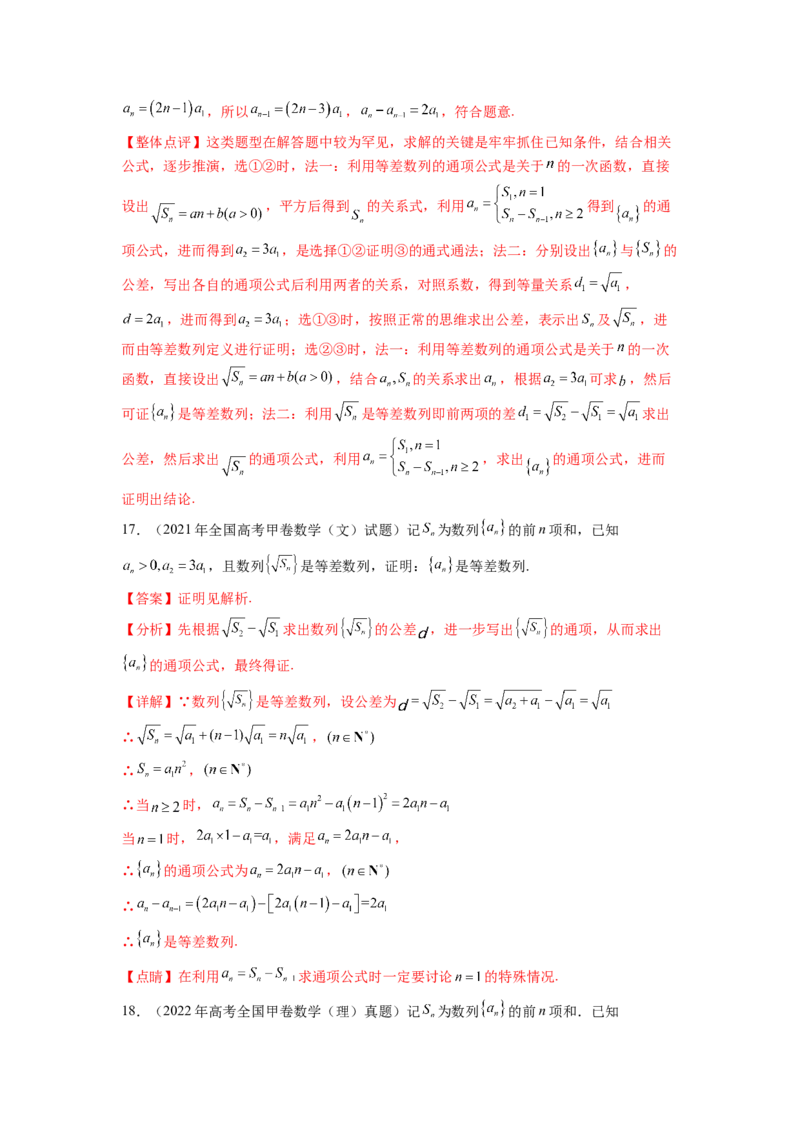 $a_n=(2n-1)a_1$，所以$a_{n-1}=(2n-3)a_1$，$a_n-a_{n-1}=2a_1$，符合题意.

【整体点评】这类题型在解答题中较为罕见，求解的关键是牢牢抓住已知条件，结合相关公式，逐步推演，选①②时，法一：利用等差数列的通项公式是关于$n$的一次函数，直接设出$\sqrt{S_n}=an+b(a>0)$，平方后得到$S_n$的关系式，利用$a_n=\begin{cases}S_1,n=1\\S_n-S_{n-1},n\geq 2\end{cases}$得到$\{a_n\}$的通项公式，进而得到$a_2=3a_1$，是选择①②证明③的通式通法；法二：分别设出$\{a_n\}$与$\{S_n\}$的公差，写出各自的通项公式后利用两者的关系，对照系数，得到等量关系$d_1=\sqrt{a_1}$，$d=2a_1$，进而得到$a_2=3a_1$；选①③时，按照正常的思维求出公差，表示出$S_n$及$\sqrt{S_n}$，进而由等差数列定义进行证明；选②③时，法一：利用等差数列的通项公式是关于$n$的一次函数，直接设出$\sqrt{S_n}=an+b(a>0)$，结合$a_n,S_n$的关系求出$a_n$，根据$a_2=3a_1$可求$b$，然后可证$\{a_n\}$是等差数列；法二：利用$\sqrt{S_n}$是等差数列即前两项的差$d_1=\sqrt{S_2}-\sqrt{S_1}=\sqrt{a_1}$求出公差，然后求出$\sqrt{S_n}$的通项公式，利用$a_n=\begin{cases}S_1,n=1\\S_n-S_{n-1},n\geq 2\end{cases}$，求出$\{a_n\}$的通项公式，进而证明出结论.

17．（2021年全国高考甲卷数学（文）试题）记$S_n$为数列$\{a_n\}$的前$n$项和，已知$a_n>0,a_2=3a_1$，且数列$\{\sqrt{S_n}\}$是等差数列，证明：$\{a_n\}$是等差数列.

【答案】证明见解析.

【分析】先根据$\sqrt{S_2}-\sqrt{S_1}$求出数列$\{\sqrt{S_n}\}$的公差$d$，进一步写出$\{\sqrt{S_n}\}$的通项，从而求出$\{a_n\}$的通项公式，最终得证.

【详解】∵数列$\{\sqrt{S_n}\}$是等差数列，设公差为$d=\sqrt{S_2}-\sqrt{S_1}=\sqrt{a_2+a_1}-\sqrt{a_1}=\sqrt{a_1}$

∴$\sqrt{S_n}=\sqrt{a_1}+(n-1)\sqrt{a_1}=n\sqrt{a_1}$，$(n\in\mathbf{N}^*)$

∴$S_n=a_1n^2$，$(n\in\mathbf{N}^*)$

∴当$n\geq 2$时，$a_n=S_n-S_{n-1}=a_1n^2-a_1(n-1)^2=2a_1n-a_1$

当$n=1$时，$2a_1\times 1-a_1=a_1$，满足$a_n=2a_1n-a_1$，

∴$\{a_n\}$的通项公式为$a_n=2a_1n-a_1$，$(n\in\mathbf{N}^*)$

∴$a_n-a_{n-1}=(2a_1n-a_1)-[2a_1(n-1)-a_1]=2a_1$

∴$\{a_n\}$是等差数列.

【点睛】在利用$a_n=S_n-S_{n-1}$求通项公式时一定要讨论$n=1$的特殊情况.

18．（2022年高考全国甲卷数学（理）真题）记$S_n$为数列$\{a_n\}$的前$n$项和．已知